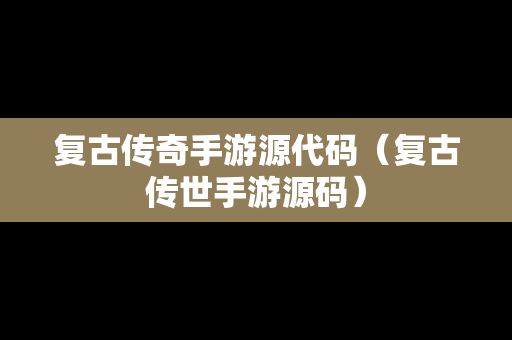 复古传奇手游源代码（复古传世手游源码）